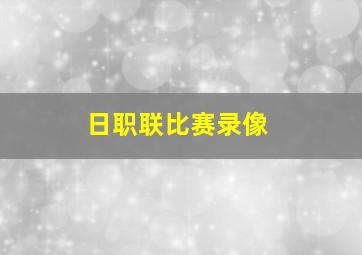 日职联比赛录像